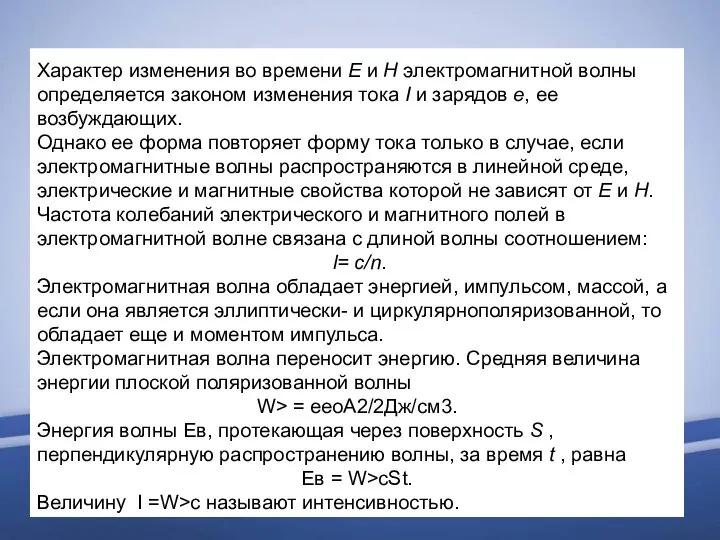 Характер изменения во времени $E$ и $H$ электромагнитной волны определяется законом изменения тока $I$ и зарядов $e$, ее возбуждающих.
Однако ее форма повторяет форму тока только в случае, если электромагнитные волны распространяются в линейной среде, электрические и магнитные свойства которой не зависят от $E$ и $H$.
Частота колебаний электрического и магнитного полей в электромагнитной волне связана с длиной волны соотношением:
$l= c/n$.
Электромагнитная волна обладает энергией, импульсом, массой, а если она является эллиптически- и циркулярнополяризованной, то обладает еще и моментом импульса.
Электромагнитная волна переносит энергию. Средняя величина энергии плоской поляризованной волны
W> = eeoA2/2Дж/см3.
Энергия волны Ев, протекающая через поверхность $S$ , перпендикулярную распространению волны, за время $t$ , равна
Ев = W>cSt.
Величину I =W>c называют интенсивностью.